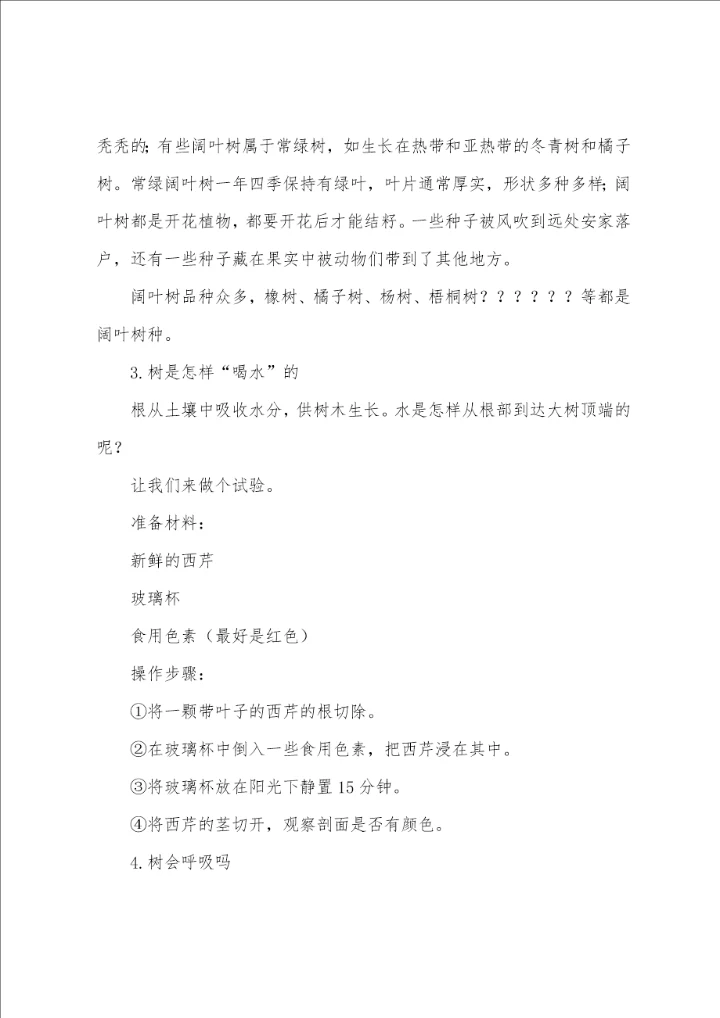 秃秃的;有些阔叶树属于常绿树，如生长在热带和亚热带的冬青树和橘子树。常绿阔叶树一年四季保持有绿叶，叶片通常厚实，形状多种多样;阔叶树都是开花植物，都要开花后才能结籽。一些种子被风吹到远处安家落户，还有一些种子藏在果实中被动物们带到了其他地方。

阔叶树品种众多，橡树、橘子树、杨树、梧桐树？？？？？？等都是阔叶树种。

3.树是怎样“喝水”的

根从土壤中吸收水分，供树木生长。水是怎样从根部到达大树顶端的呢？

让我们来做个试验。

准备材料：

新鲜的西芹

玻璃杯

食用色素（最好是红色）

操作步骤：

①将一颗带叶子的西芹的根切除。

②在玻璃杯中倒入一些食用色素，把西芹浸在其中。

③将玻璃杯放在阳光下静置15分钟。

④将西芹的茎切开，观察剖面是否有颜色。

4.树会呼吸吗